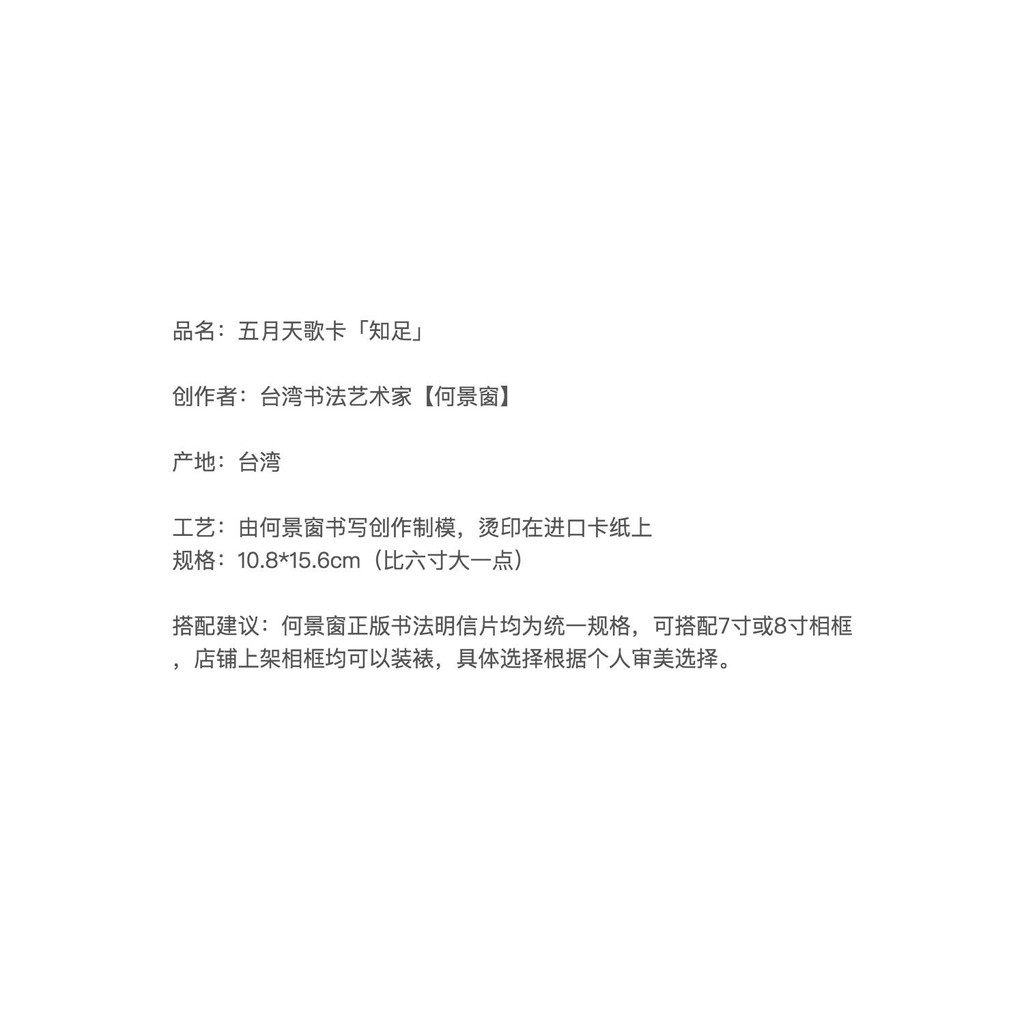 品名：五月天歌卡「知足」

创作者：台湾书法艺术家【何景窗】

产地：台湾

工艺：由何景窗书写创作制模，烫印在进口卡纸上
规格：10.8*15.6cm（比六寸大一点）

搭配建议：何景窗正版书法明信片均为统一规格，可搭配7寸或8寸相框，店铺上架相框均可以装裱，具体选择根据个人审美选择。